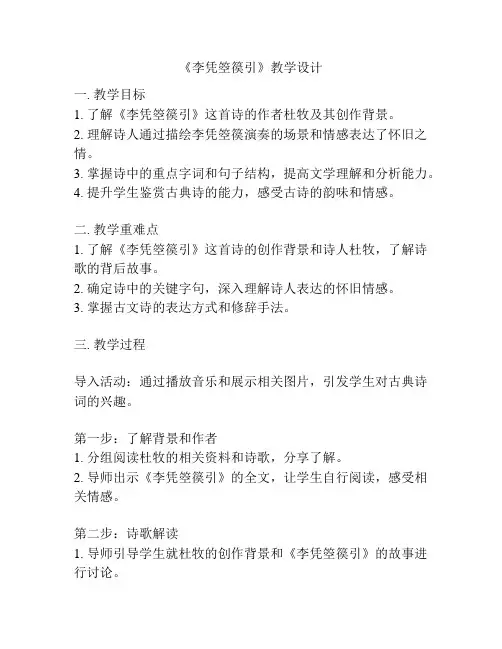 《李凭箜篌引》教学设计

一. 教学目标
1. 了解《李凭箜篌引》这首诗的作者杜牧及其创作背景。
2. 理解诗人通过描绘李凭箜篌演奏的场景和情感表达了怀旧之情。
3. 掌握诗中的重点字词和句子结构，提高文学理解和分析能力。
4. 提升学生鉴赏古典诗的能力，感受古诗的韵味和情感。

二. 教学重难点
1. 了解《李凭箜篌引》这首诗的创作背景和诗人杜牧，了解诗歌的背后故事。
2. 确定诗中的关键字句，深入理解诗人表达的怀旧情感。
3. 掌握古文诗的表达方式和修辞手法。

三. 教学过程

导入活动：通过播放音乐和展示相关图片，引发学生对古典诗词的兴趣。

第一步：了解背景和作者
1. 分组阅读杜牧的相关资料和诗歌，分享了解。
2. 导师出示《李凭箜篌引》的全文，让学生自行阅读，感受相关情感。

第二步：诗歌解读
1. 导师引导学生就杜牧的创作背景和《李凭箜篌引》的故事进行讨论。